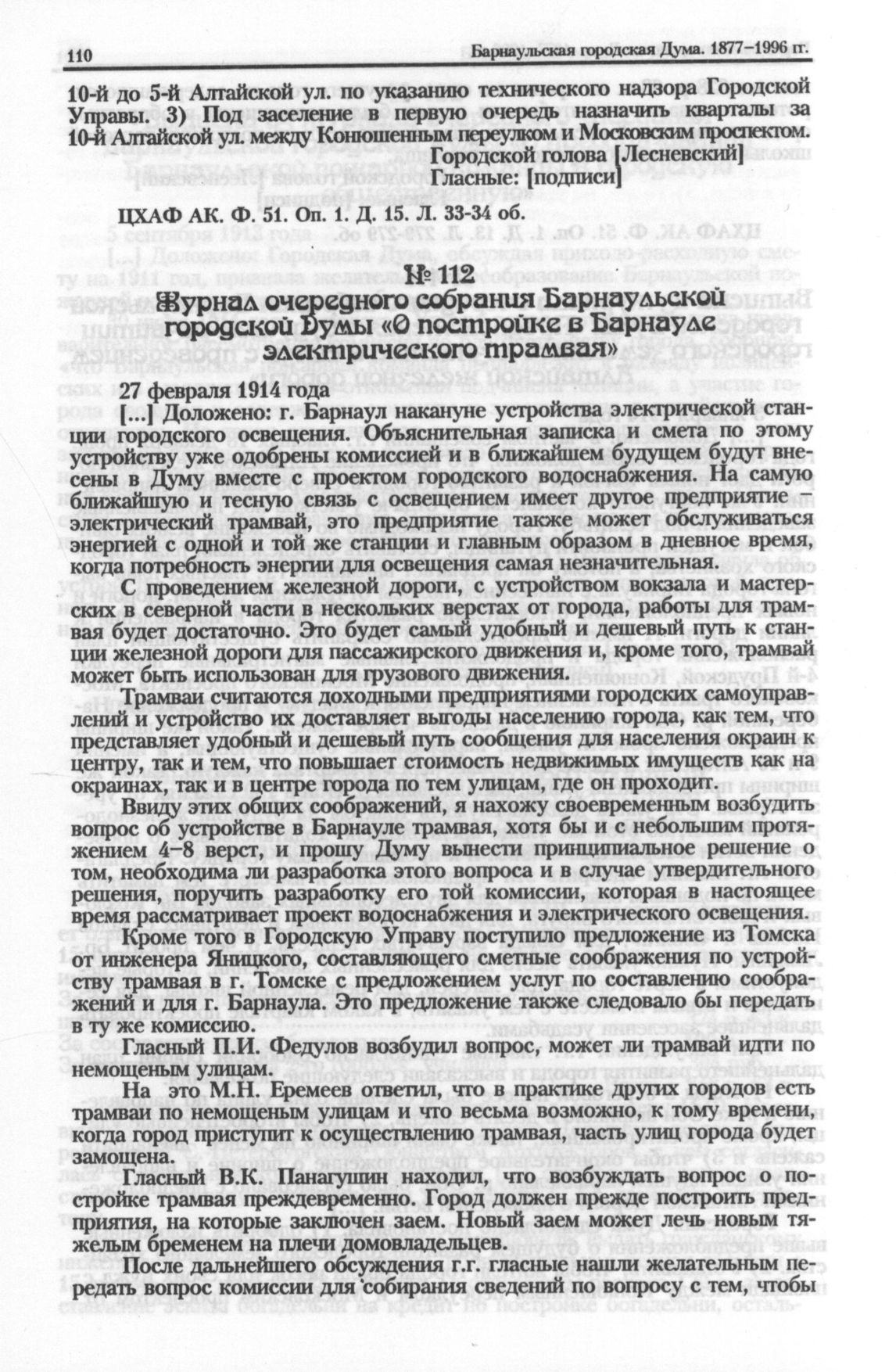 110 Барнаульская городская Дума. 1877–1996 гг.

10-й до 5-й Алтайской ул. по указанию технического надзора Городской Управы. 3) Под заселение в первую очередь назначить кварталы за 10-й Алтайской ул. между Конюшенным переулком и Московским проспектом.
Городской голова [Лесневский]
Гласные: [подписи]

ЦХАФ АК. Ф. 51. Оп. 1. Д. 15. Л. 33-34 об.

№ 112
Журнал очередного собрания Барнаульской городской Думы «О постройке в Барнауле электрического трамвая»

27 февраля 1914 года

[...] Доложено: г. Барнаул накануне устройства электрической станции городского освещения. Объяснительная записка и смета по этому устройству уже одобрены комиссией и в ближайшем будущем будут внесены в Думу вместе с проектом городского водоснабжения. На самую ближайшую и тесную связь с освещением имеет другое предприятие – электрический трамвай, это предприятие также может обслуживаться энергией с одной и той же станции и главным образом в дневное время, когда потребность энергии для освещения самая незначительная.

С проведением железной дороги, с устройством вокзала и мастерских в северной части в нескольких верстах от города, работы для трамвая будет достаточно. Это будет самый удобный и дешевый путь к станции железной дороги для пассажирского движения и, кроме того, трамвай может быть использован для грузового движения.

Трамваи считаются доходными предприятиями городских самоуправлений и устройство их доставляет выгоды населению города, как тем, что представляет удобный и дешевый путь сообщения для населения окраин к центру, так и тем, что повышает стоимость недвижимых имуществ как на окраинах, так и в центре города по тем улицам, где он проходит.

Ввиду этих общих соображений, я нахожу своевременным возбудить вопрос об устройстве в Барнауле трамвая, хотя бы и с небольшим протяжением 4–8 верст, и прошу Думу вынести принципиальное решение о том, необходима ли разработка этого вопроса и в случае утвердительного решения, поручить разработку его той комиссии, которая в настоящее время рассматривает проект водоснабжения и электрического освещения.

Кроме того в Городскую Управу поступило предложение из Томска от инженера Яницкого, составляющего сметные соображения по устройству трамвая в г. Томске с предложением услуг по составлению соображений и для г. Барнаула. Это предложение также следовало бы передать в ту же комиссию.

Гласный П.И. Федулов возбудил вопрос, может ли трамвай идти по немощеным улицам.

На это М.Н. Еремеев ответил, что в практике других городов есть трамваи по немощеным улицам и что весьма возможно, к тому времени, когда город приступит к осуществлению трамвая, часть улиц города будет замощена.

Гласный В.К. Панагушин находил, что возбуждать вопрос о постройке трамвая преждевременно. Город должен прежде построить предприятия, на которые заключен заем. Новый заем может лечь новым тяжелым бременем на плечи домовладельцев.

После дальнейшего обсуждения г.г. гласные нашли желательным передать вопрос комиссии для собирания сведений по вопросу с тем, чтобы